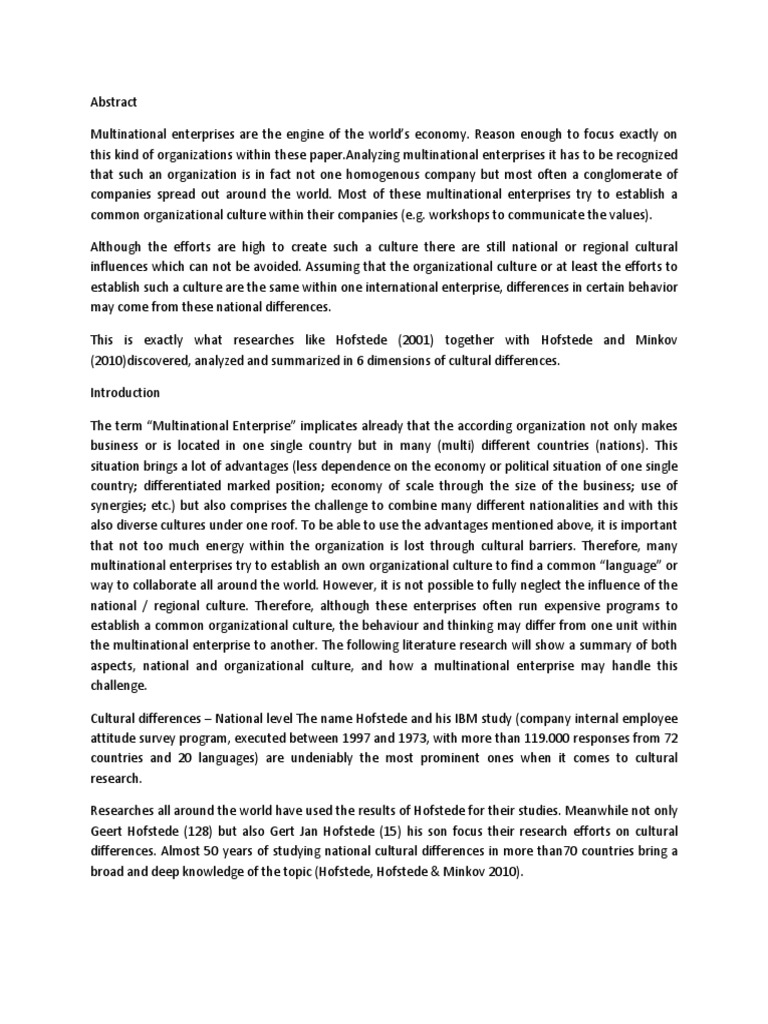 Abstract

Multinational enterprises are the engine of the world's economy. Reason enough to focus exactly on this kind of organizations within these paper.Analyzing multinational enterprises it has to be recognized that such an organization is in fact not one homogenous company but most often a conglomerate of companies spread out around the world. Most of these multinational enterprises try to establish a common organizational culture within their companies (e.g. workshops to communicate the values).

Although the efforts are high to create such a culture there are still national or regional cultural influences which can not be avoided. Assuming that the organizational culture or at least the efforts to establish such a culture are the same within one international enterprise, differences in certain behavior may come from these national differences.

This is exactly what researches like Hofstede (2001) together with Hofstede and Minkov (2010)discovered, analyzed and summarized in 6 dimensions of cultural differences.

Introduction

The term "Multinational Enterprise" implicates already that the according organization not only makes business or is located in one single country but in many (multi) different countries (nations). This situation brings a lot of advantages (less dependence on the economy or political situation of one single country; differentiated marked position; economy of scale through the size of the business; use of synergies; etc.) but also comprises the challenge to combine many different nationalities and with this also diverse cultures under one roof. To be able to use the advantages mentioned above, it is important that not too much energy within the organization is lost through cultural barriers. Therefore, many multinational enterprises try to establish an own organizational culture to find a common "language" or way to collaborate all around the world. However, it is not possible to fully neglect the influence of the national / regional culture. Therefore, although these enterprises often run expensive programs to establish a common organizational culture, the behaviour and thinking may differ from one unit within the multinational enterprise to another. The following literature research will show a summary of both aspects, national and organizational culture, and how a multinational enterprise may handle this challenge.

Cultural differences – National level The name Hofstede and his IBM study (company internal employee attitude survey program, executed between 1997 and 1973, with more than 119.000 responses from 72 countries and 20 languages) are undeniably the most prominent ones when it comes to cultural research.

Researches all around the world have used the results of Hofstede for their studies. Meanwhile not only Geert Hofstede (128) but also Gert Jan Hofstede (15) his son focus their research efforts on cultural differences. Almost 50 years of studying national cultural differences in more than70 countries bring a broad and deep knowledge of the topic (Hofstede, Hofstede & Minkov 2010).